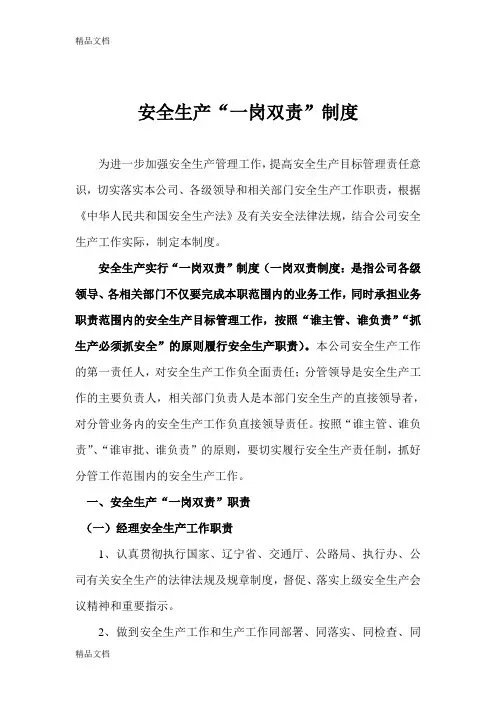 精品文档

安全生产“一岗双责”制度

为进一步加强安全生产管理工作，提高安全生产目标管理责任意识，切实落实本公司、各级领导和相关部门安全生产工作职责，根据《中华人民共和国安全生产法》及有关安全法律法规，结合公司安全生产工作实际，制定本制度。

安全生产实行“一岗双责”制度（一岗双责制度：是指公司各级领导、各相关部门不仅要完成本职范围内的业务工作，同时承担业务职责范围内的安全生产目标管理工作，按照“谁主管、谁负责”“抓生产必须抓安全”的原则履行安全生产职责）。本公司安全生产工作的第一责任人，对安全生产工作负全面责任；分管领导是安全生产工作的主要负责人，相关部门负责人是本部门安全生产的直接领导者，对分管业务内的安全生产工作负直接领导责任。按照“谁主管、谁负责”、“谁审批、谁负责”的原则，要切实履行安全生产责任制，抓好分管工作范围内的安全生产工作。

一、安全生产“一岗双责”职责

（一）经理安全生产工作职责

1、认真贯彻执行国家、辽宁省、交通厅、公路局、执行办、公司有关安全生产的法律法规及规章制度，督促、落实上级安全生产会议精神和重要指示。

2、做到安全生产工作和生产工作同部署、同落实、同检查、同

精品文档